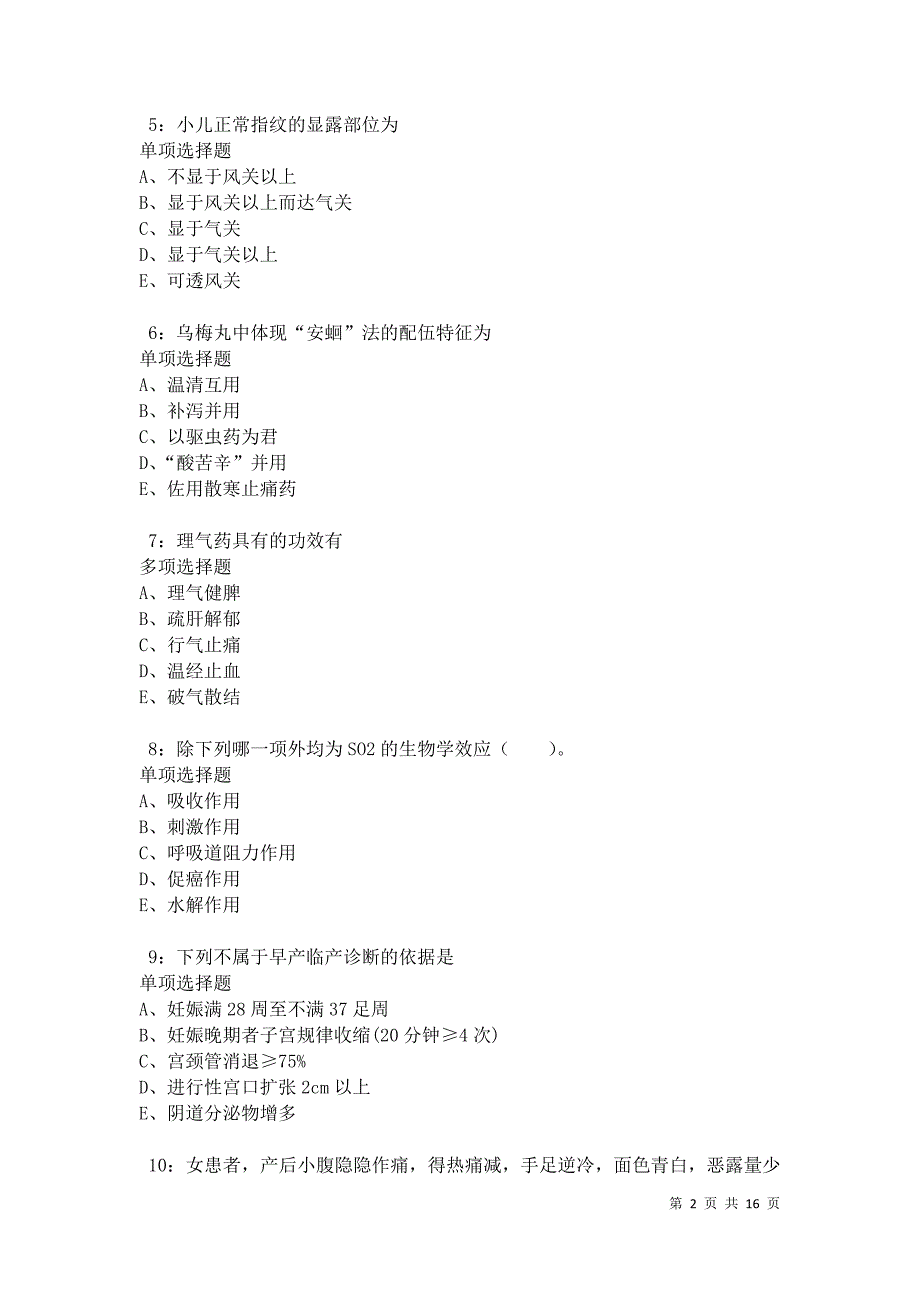 5：小儿正常指纹的显露部位为
单项选择题
A、不显于风关以上
B、显于风关以上而达气关
C、显于气关
D、显于气关以上
E、可透风关

6：乌梅丸中体现“安蛔”法的配伍特征为
单项选择题
A、温清互用
B、补泻并用
C、以驱虫药为君
D、“酸苦辛”并用
E、佐用散寒止痛药

7：理气药具有的功效有
多项选择题
A、理气健脾
B、疏肝解郁
C、行气止痛
D、温经止血
E、破气散结

8：除下列哪一项外均为 SO2 的生物学效应（　　）。
单项选择题
A、吸收作用
B、刺激作用
C、呼吸道阻力作用
D、促癌作用
E、水解作用

9：下列不属于早产临产诊断的依据是
单项选择题
A、妊娠满 28 周至不满 37 足周
B、妊娠晚期者子宫规律收缩(20 分钟≥4 次)
C、宫颈管消退≥75%
D、进行性宫口扩张 2cm 以上
E、阴道分泌物增多

10：女患者，产后小腹隐隐作痛，得热痛减，手足逆冷，面色青白，恶露量少

第 2 页 共 16 页